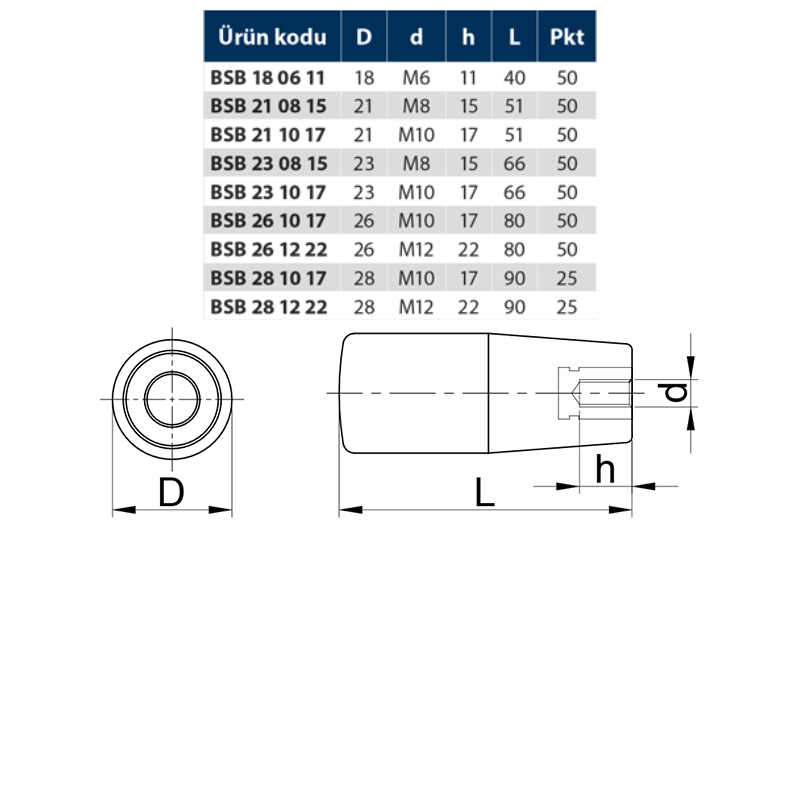 | Ürün kodu | D | d | h | L | Pkt |
|---|---|---|---|---|---|
| BSB 18 06 11 | 18 | M6 | 11 | 40 | 50 |
| BSB 21 08 15 | 21 | M8 | 15 | 51 | 50 |
| BSB 21 10 17 | 21 | M10 | 17 | 51 | 50 |
| BSB 23 08 15 | 23 | M8 | 15 | 66 | 50 |
| BSB 23 10 17 | 23 | M10 | 17 | 66 | 50 |
| BSB 26 10 17 | 26 | M10 | 17 | 80 | 50 |
| BSB 26 12 22 | 26 | M12 | 22 | 80 | 50 |
| BSB 28 10 17 | 28 | M10 | 17 | 90 | 25 |
| BSB 28 12 22 | 28 | M12 | 22 | 90 | 25 |

D

d

h

L